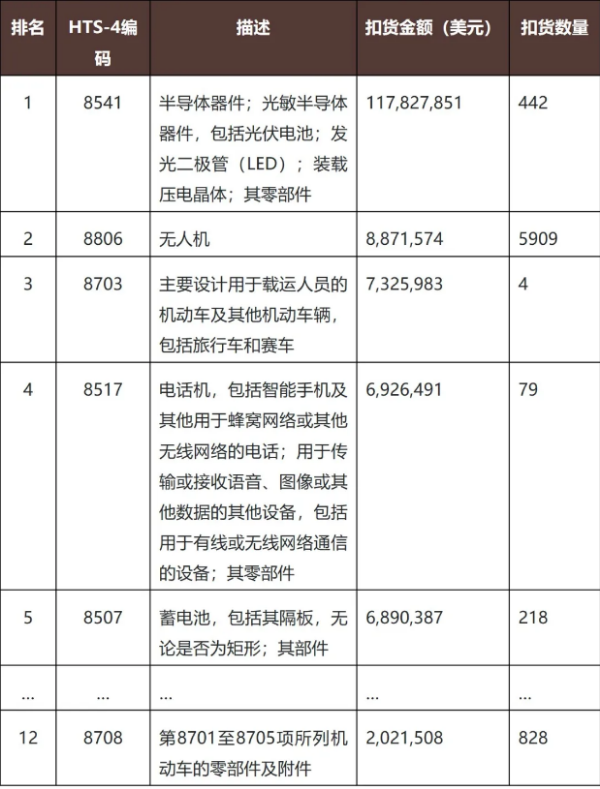 | 排名 | HTS-4编码 | 描述 | 扣货金额（美元） | 扣货数量 |
|---|---|---|---|---|
| 1 | 8541 | 半导体器件；光敏半导体器件，包括光伏电池；发光二极管（LED）；装载压电晶体；其零部件 | 117,827,851 | 442 |
| 2 | 8806 | 无人机 | 8,871,574 | 5909 |
| 3 | 8703 | 主要设计用于载运人员的机动车及其他机动车辆，包括旅行车和赛车 | 7,325,983 | 4 |
| 4 | 8517 | 电话机，包括智能手机及其他用于蜂窝网络或其他无线网络的电话；用于传输或接收语音、图像或其他数据的其他设备，包括用于有线或无线网络通信的设备；其零部件 | 6,926,491 | 79 |
| 5 | 8507 | 蓄电池，包括其隔板，无论是否为矩形；其部件 | 6,890,387 | 218 |
| ... | ... | ... | ... | ... |
| 12 | 8708 | 第8701至8705项所列机动车的零部件及附件 | 2,021,508 | 828 |